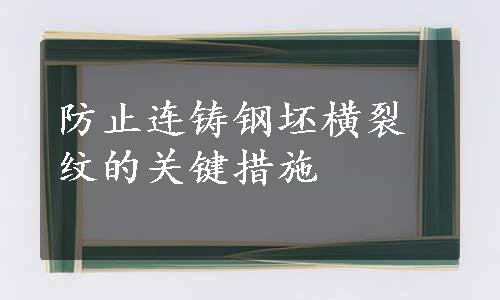 防止连铸钢坯横裂纹的关键措施